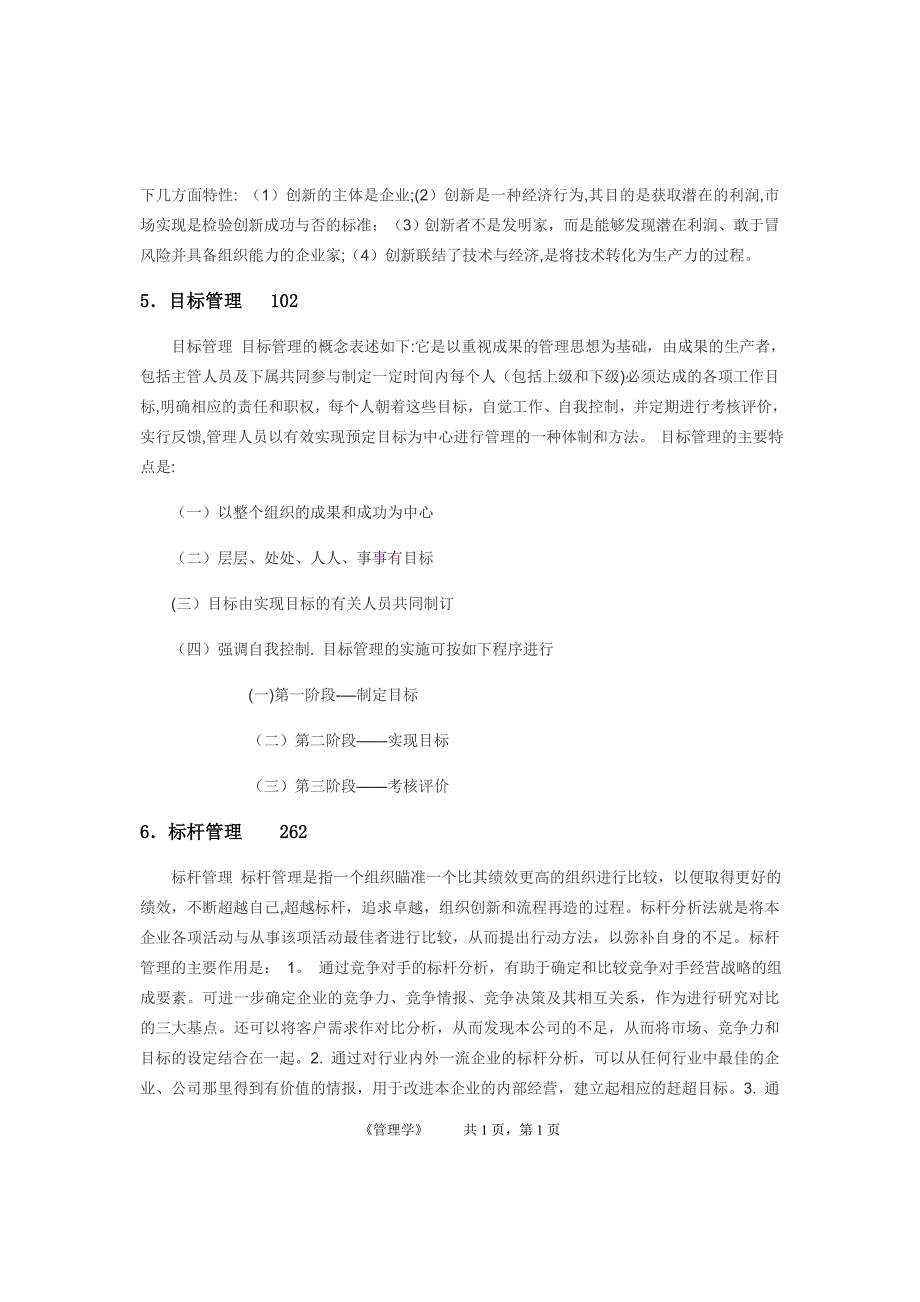 下几方面特性:（1）创新的主体是企业;(2）创新是一种经济行为,其目的是获取潜在的利润,市场实现是检验创新成功与否的标准；（3）创新者不是发明家，而是能够发现潜在利润、敢于冒风险并具备组织能力的企业家;（4）创新联结了技术与经济,是将技术转化为生产力的过程。

5．目标管理　　102

目标管理 目标管理的概念表述如下:它是以重视成果的管理思想为基础，由成果的生产者，包括主管人员及下属共同参与制定一定时间内每个人（包括上级和下级)必须达成的各项工作目标,明确相应的责任和职权，每个人朝着这些目标，自觉工作、自我控制，并定期进行考核评价，实行反馈,管理人员以有效实现预定目标为中心进行管理的一种体制和方法。 目标管理的主要特点是:

（一）以整个组织的成果和成功为中心

（二）层层、处处、人人、事事有目标

(三）目标由实现目标的有关人员共同制订

（四）强调自我控制. 目标管理的实施可按如下程序进行

(一)第一阶段-—制定目标

（二）第二阶段——实现目标

（三）第三阶段——考核评价

6．标杆管理　　262

标杆管理 标杆管理是指一个组织瞄准一个比其绩效更高的组织进行比较，以便取得更好的绩效，不断超越自己,超越标杆，追求卓越，组织创新和流程再造的过程。标杆分析法就是将本企业各项活动与从事该项活动最佳者进行比较，从而提出行动方法，以弥补自身的不足。标杆管理的主要作用是： 1。 通过竞争对手的标杆分析，有助于确定和比较竞争对手经营战略的组成要素。可进一步确定企业的竞争力、竞争情报、竞争决策及其相互关系，作为进行研究对比的三大基点。还可以将客户需求作对比分析，从而发现本公司的不足，从而将市场、竞争力和目标的设定结合在一起。2. 通过对行业内外一流企业的标杆分析，可以从任何行业中最佳的企业、公司那里得到有价值的情报，用于改进本企业的内部经营，建立起相应的赶超目标。3. 通

《管理学》　　共 1 页，第 1 页